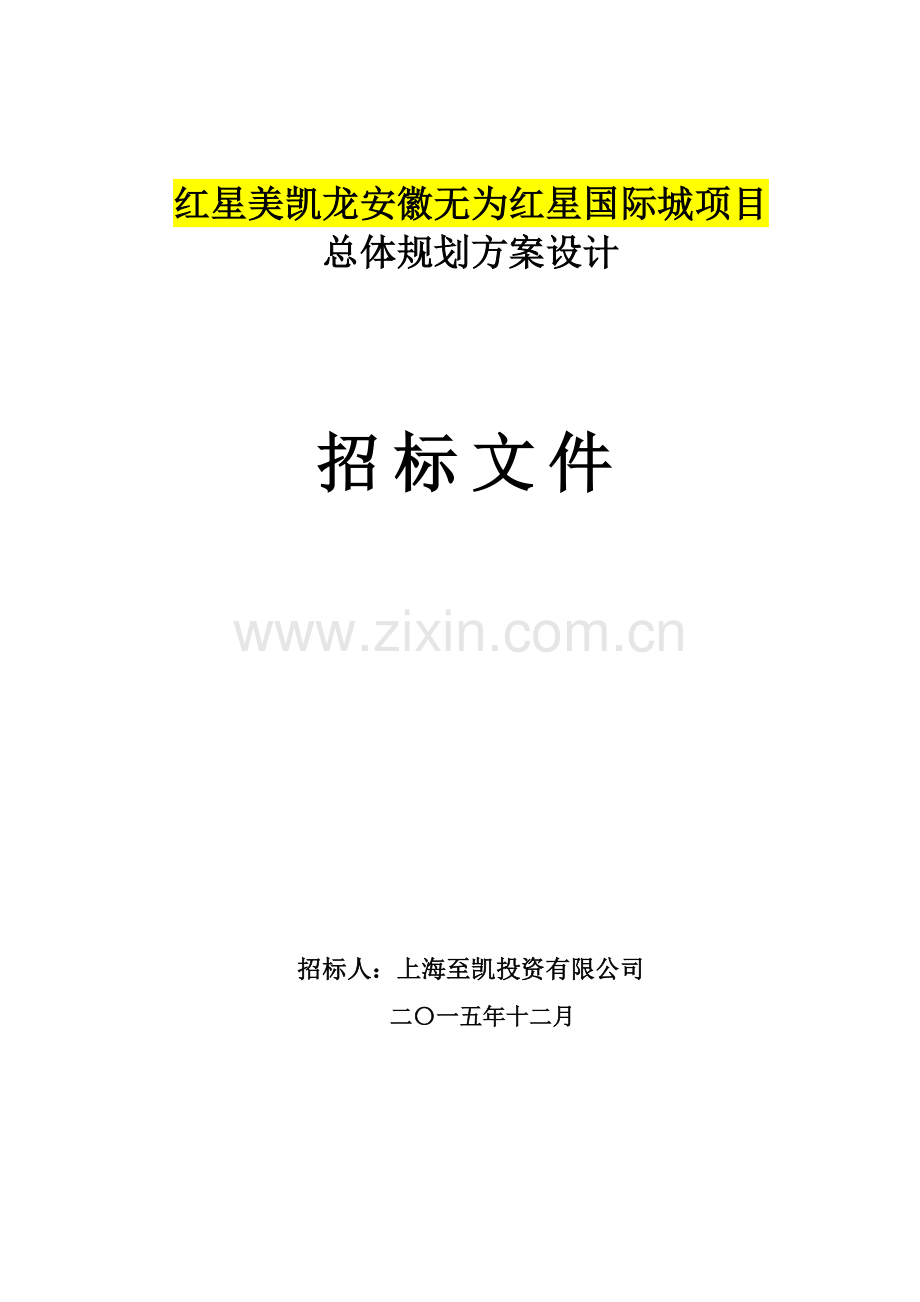 红星美凯龙安徽无为红星国际城项目
总体规划方案设计

招标文件

www.zixin.com.cn

招标人：上海至凯投资有限公司
二〇一五年十二月